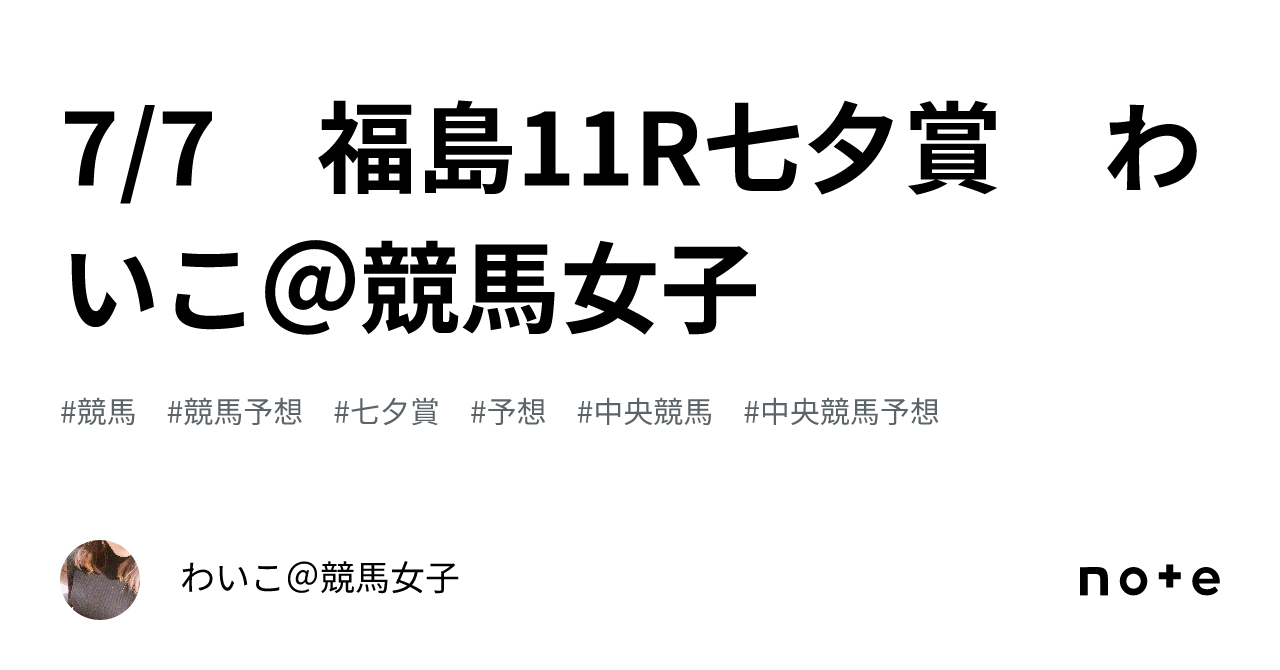 7/7　福島11R七夕賞　わいこ＠競馬女子

#競馬　#競馬予想　#七夕賞　#予想　#中央競馬　#中央競馬予想

わいこ＠競馬女子

note